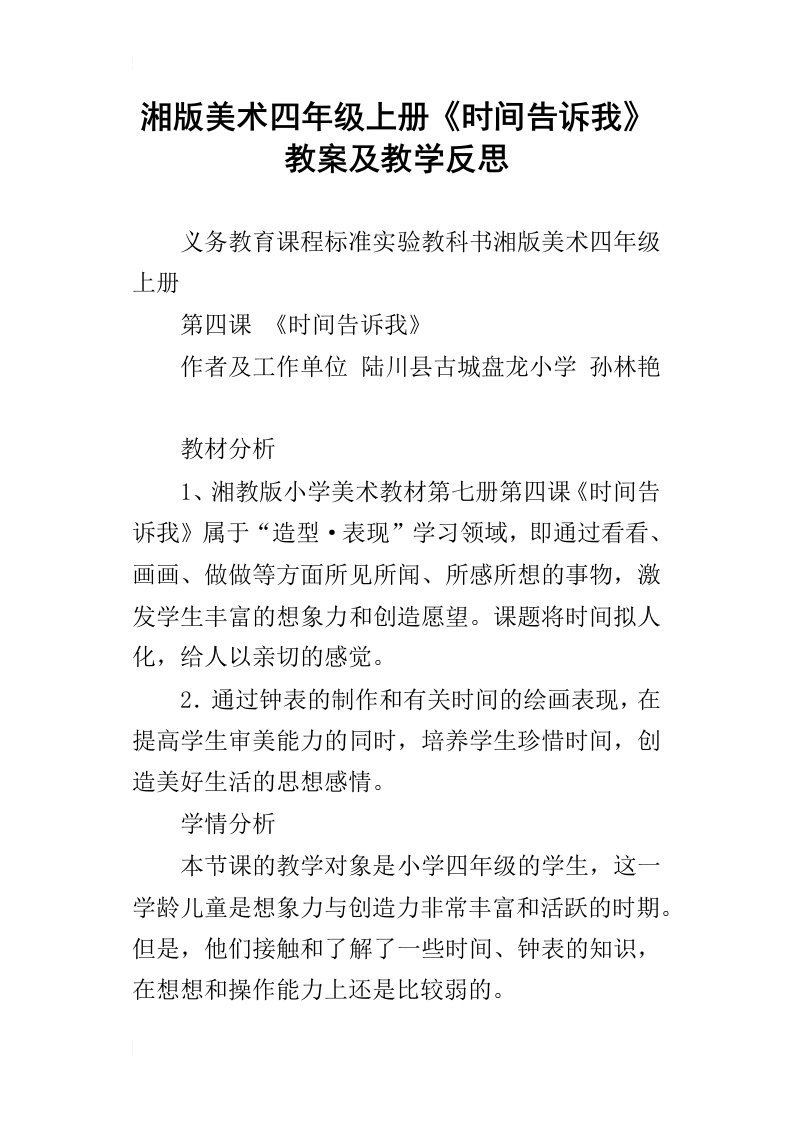 湘版美术四年级上册《时间告诉我》教案及教学反思

义务教育课程标准实验教科书湘版美术四年级上册

第四课 《时间告诉我》

作者及工作单位 陆川县古城盘龙小学 孙林艳

教材分析

1、湘教版小学美术教材第七册第四课《时间告诉我》属于“造型·表现”学习领域，即通过看看、画画、做做等方面所见所闻、所感所想的事物，激发学生丰富的想象力和创造愿望。课题将时间拟人化，给人以亲切的感觉。

2．通过钟表的制作和有关时间的绘画表现，在提高学生审美能力的同时，培养学生珍惜时间，创造美好生活的思想感情。

学情分析

本节课的教学对象是小学四年级的学生，这一学龄儿童是想象力与创造力非常丰富和活跃的时期。但是，他们接触和了解了一些时间、钟表的知识，在想想和操作能力上还是比较弱的。